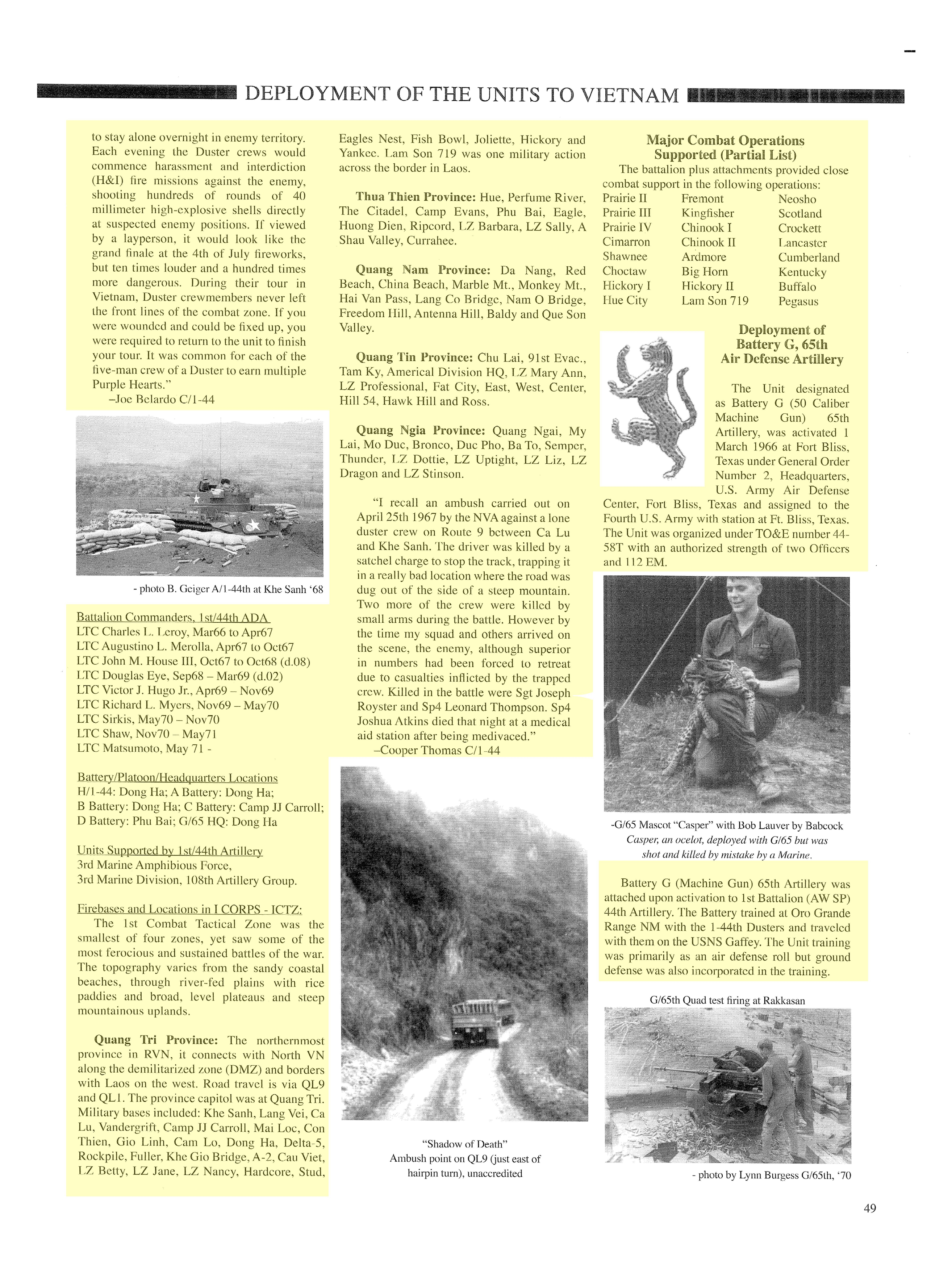 DEPLOYMENT OF THE UNITS TO VIETNAM

to stay alone overnight in enemy territory. Each evening the Duster crews would commence harassment and interdiction (H&I) fire missions against the enemy, shooting hundreds of rounds of 40 millimeter high-explosive shells directly at suspected enemy positions. If viewed by a layperson, it would look like the grand finale at the 4th of July fireworks, but ten times louder and a hundred times more dangerous. During their tour in Vietnam, Duster crewmembers never left the front lines of the combat zone. If you were wounded and could be fixed up, you were required to return to the unit to finish your tour. It was common for each of the five-man crew of a Duster to earn multiple Purple Hearts."
–Joe Belardo C/1-44

- photo B. Geiger A/1-44th at Khe Sanh '68

Battalion Commanders, 1st/44th ADA
LTC Charles L. Leroy, Mar66 to Apr67
LTC Augustino L. Merolla, Apr67 to Oct67
LTC John M. House III, Oct67 to Oct68 (d.08)
LTC Douglas Eye, Sep68 – Mar69 (d.02)
LTC Victor J. Hugo Jr., Apr69 – Nov69
LTC Richard L. Myers, Nov69 – May70
LTC Sirkis, May70 – Nov70
LTC Shaw, Nov70 – May71
LTC Matsumoto, May 71 -

Battery/Platoon/Headquarters Locations
H/1-44: Dong Ha; A Battery: Dong Ha; B Battery: Dong Ha; C Battery: Camp JJ Carroll; D Battery: Phu Bai; G/65 HQ: Dong Ha

Units Supported by 1st/44th Artillery
3rd Marine Amphibious Force,
3rd Marine Division, 108th Artillery Group.

Firebases and Locations in I CORPS - ICTZ:
The 1st Combat Tactical Zone was the smallest of four zones, yet saw some of the most ferocious and sustained battles of the war. The topography varies from the sandy coastal beaches, through river-fed plains with rice paddies and broad, level plateaus and steep mountainous uplands.

Quang Tri Province: The northernmost province in RVN, it connects with North VN along the demilitarized zone (DMZ) and borders with Laos on the west. Road travel is via QL9 and QL1. The province capitol was at Quang Tri. Military bases included: Khe Sanh, Lang Vei, Ca Lu, Vandergrift, Camp JJ Carroll, Mai Loc, Con Thien, Gio Linh, Cam Lo, Dong Ha, Delta-5, Rockpile, Fuller, Khe Gio Bridge, A-2, Cau Viet, LZ Betty, LZ Jane, LZ Nancy, Hardcore, Stud, Eagles Nest, Fish Bowl, Joliette, Hickory and Yankee. Lam Son 719 was one military action across the border in Laos.

Thua Thien Province: Hue, Perfume River, The Citadel, Camp Evans, Phu Bai, Eagle, Huong Dien, Ripcord, LZ Barbara, LZ Sally, A Shau Valley, Currahee.

Quang Nam Province: Da Nang, Red Beach, China Beach, Marble Mt., Monkey Mt., Hai Van Pass, Lang Co Bridge, Nam O Bridge, Freedom Hill, Antenna Hill, Baldy and Que Son Valley.

Quang Tin Province: Chu Lai, 91st Evac., Tam Ky, Americal Division HQ, LZ Mary Ann, LZ Professional, Fat City, East, West, Center, Hill 54, Hawk Hill and Ross.

Quang Ngia Province: Quang Ngai, My Lai, Mo Duc, Bronco, Duc Pho, Ba To, Semper, Thunder, LZ Dottie, LZ Uptight, LZ Liz, LZ Dragon and LZ Stinson.

"I recall an ambush carried out on April 25th 1967 by the NVA against a lone duster crew on Route 9 between Ca Lu and Khe Sanh. The driver was killed by a satchel charge to stop the track, trapping it in a really bad location where the road was dug out of the side of a steep mountain. Two more of the crew were killed by small arms during the battle. However by the time my squad and others arrived on the scene, the enemy, although superior in numbers had been forced to retreat due to casualties inflicted by the trapped crew. Killed in the battle were Sgt Joseph Royster and Sp4 Leonard Thompson. Sp4 Joshua Atkins died that night at a medical aid station after being medivaced."
–Cooper Thomas C/1-44

"Shadow of Death"
Ambush point on QL9 (just east of hairpin turn), unaccredited

Major Combat Operations Supported (Partial List)
The battalion plus attachments provided close combat support in the following operations:

| Prairie II | Fremont | Neosho |
|---|---|---|
| Prairie III | Kingfisher | Scotland |
| Prairie IV | Chinook I | Crockett |
| Cimarron | Chinook II | Lancaster |
| Shawnee | Ardmore | Cumberland |
| Choctaw | Big Horn | Kentucky |
| Hickory I | Hickory II | Buffalo |
| Hue City | Lam Son 719 | Pegasus |

Deployment of Battery G, 65th Air Defense Artillery

The Unit designated as Battery G (50 Caliber Machine Gun) 65th Artillery, was activated 1 March 1966 at Fort Bliss, Texas under General Order Number 2, Headquarters, U.S. Army Air Defense Center, Fort Bliss, Texas and assigned to the Fourth U.S. Army with station at Ft. Bliss, Texas. The Unit was organized under TO&E number 44-58T with an authorized strength of two Officers and 112 EM.

-G/65 Mascot "Casper" with Bob Lauver by Babcock
Casper, an ocelot, deployed with G/65 but was shot and killed by mistake by a Marine.

Battery G (Machine Gun) 65th Artillery was attached upon activation to 1st Battalion (AW SP) 44th Artillery. The Battery trained at Oro Grande Range NM with the 1-44th Dusters and traveled with them on the USNS Gaffey. The Unit training was primarily as an air defense roll but ground defense was also incorporated in the training.

G/65th Quad test firing at Rakkasan

- photo by Lynn Burgess G/65th, '70

49